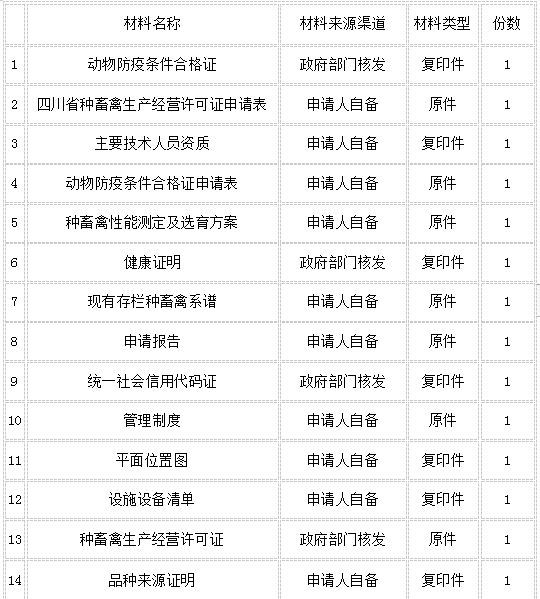 |  | 材料名称 | 材料来源渠道 | 材料类型 | 份数 |
|---|---|---|---|---|
| 1 | 动物防疫条件合格证 | 政府部门核发 | 复印件 | 1 |
| 2 | 四川省种畜禽生产经营许可证申请表 | 申请人自备 | 原件 | 1 |
| 3 | 主要技术人员资质 | 申请人自备 | 复印件 | 1 |
| 4 | 动物防疫条件合格证申请表 | 申请人自备 | 原件 | 1 |
| 5 | 种畜禽性能测定及选育方案 | 申请人自备 | 原件 | 1 |
| 6 | 健康证明 | 政府部门核发 | 复印件 | 1 |
| 7 | 现有存栏种畜禽系谱 | 申请人自备 | 原件 | 1 |
| 8 | 申请报告 | 申请人自备 | 原件 | 1 |
| 9 | 统一社会信用代码证 | 政府部门核发 | 复印件 | 1 |
| 10 | 管理制度 | 申请人自备 | 原件 | 1 |
| 11 | 平面位置图 | 申请人自备 | 复印件 | 1 |
| 12 | 设施设备清单 | 申请人自备 | 复印件 | 1 |
| 13 | 种畜禽生产经营许可证 | 政府部门核发 | 原件 | 1 |
| 14 | 品种来源证明 | 申请人自备 | 复印件 | 1 |